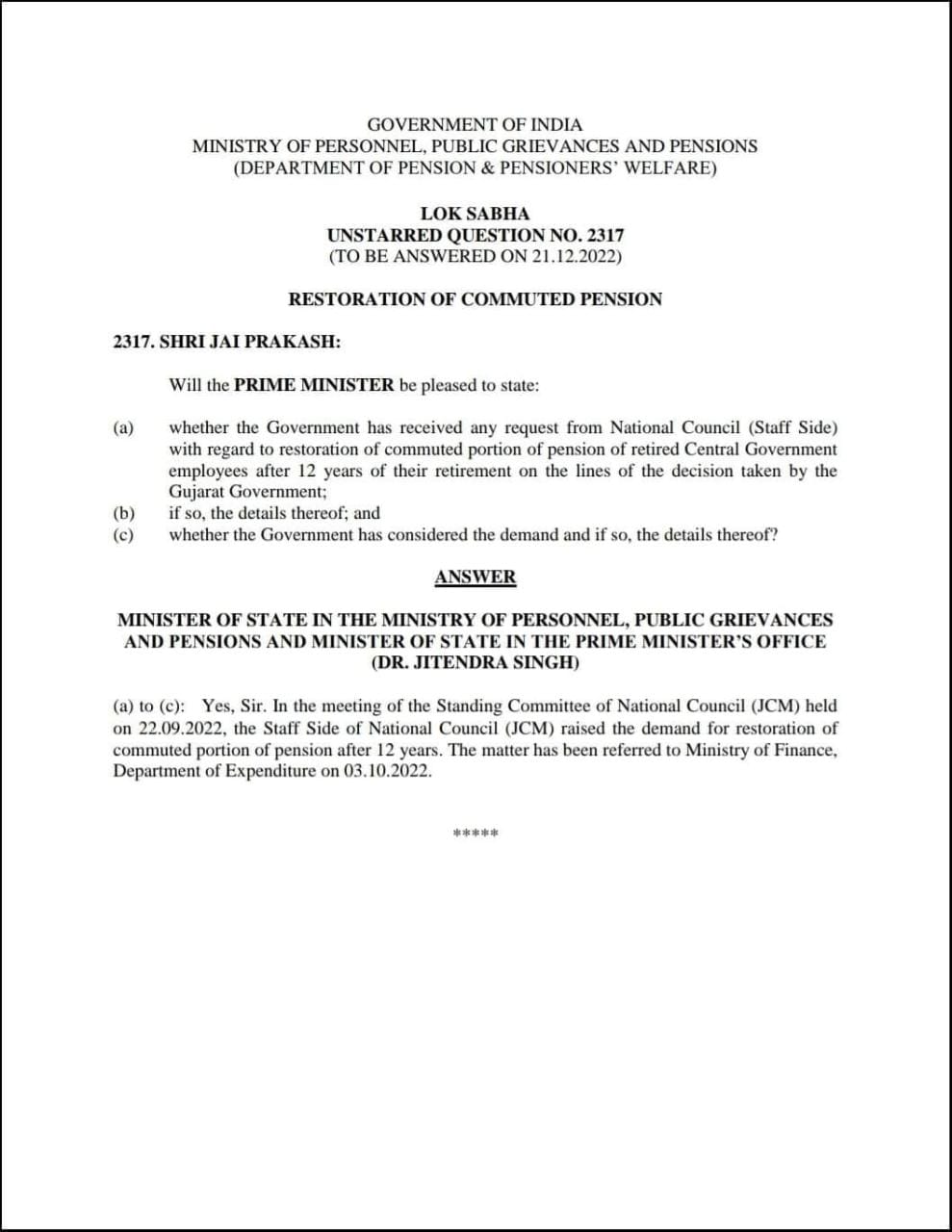 GOVERNMENT OF INDIA
MINISTRY OF PERSONNEL, PUBLIC GRIEVANCES AND PENSIONS
(DEPARTMENT OF PENSION & PENSIONERS' WELFARE)

LOK SABHA
UNSTARRED QUESTION NO. 2317
(TO BE ANSWERED ON 21.12.2022)

RESTORATION OF COMMUTED PENSION

2317. SHRI JAI PRAKASH:

Will the PRIME MINISTER be pleased to state:

(a) whether the Government has received any request from National Council (Staff Side) with regard to restoration of commuted portion of pension of retired Central Government employees after 12 years of their retirement on the lines of the decision taken by the Gujarat Government;
(b) if so, the details thereof; and
(c) whether the Government has considered the demand and if so, the details thereof?

ANSWER

MINISTER OF STATE IN THE MINISTRY OF PERSONNEL, PUBLIC GRIEVANCES AND PENSIONS AND MINISTER OF STATE IN THE PRIME MINISTER'S OFFICE
(DR. JITENDRA SINGH)

(a) to (c): Yes, Sir. In the meeting of the Standing Committee of National Council (JCM) held on 22.09.2022, the Staff Side of National Council (JCM) raised the demand for restoration of commuted portion of pension after 12 years. The matter has been referred to Ministry of Finance, Department of Expenditure on 03.10.2022.

*****